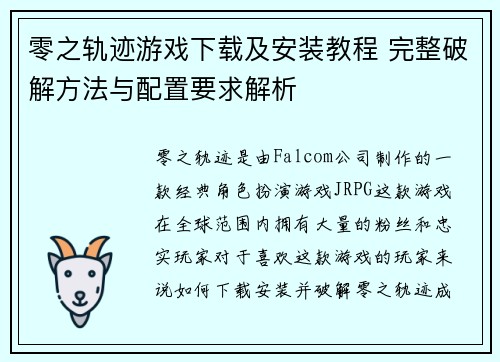 零之轨迹游戏下载及安装教程 完整破解方法与配置要求解析

零之轨迹是由Falcom公司制作的一款经典角色扮演游戏JRPG这款游戏在全球范围内拥有大量的粉丝和忠实玩家对于喜欢这款游戏的玩家来说如何下载安装并破解零之轨迹成